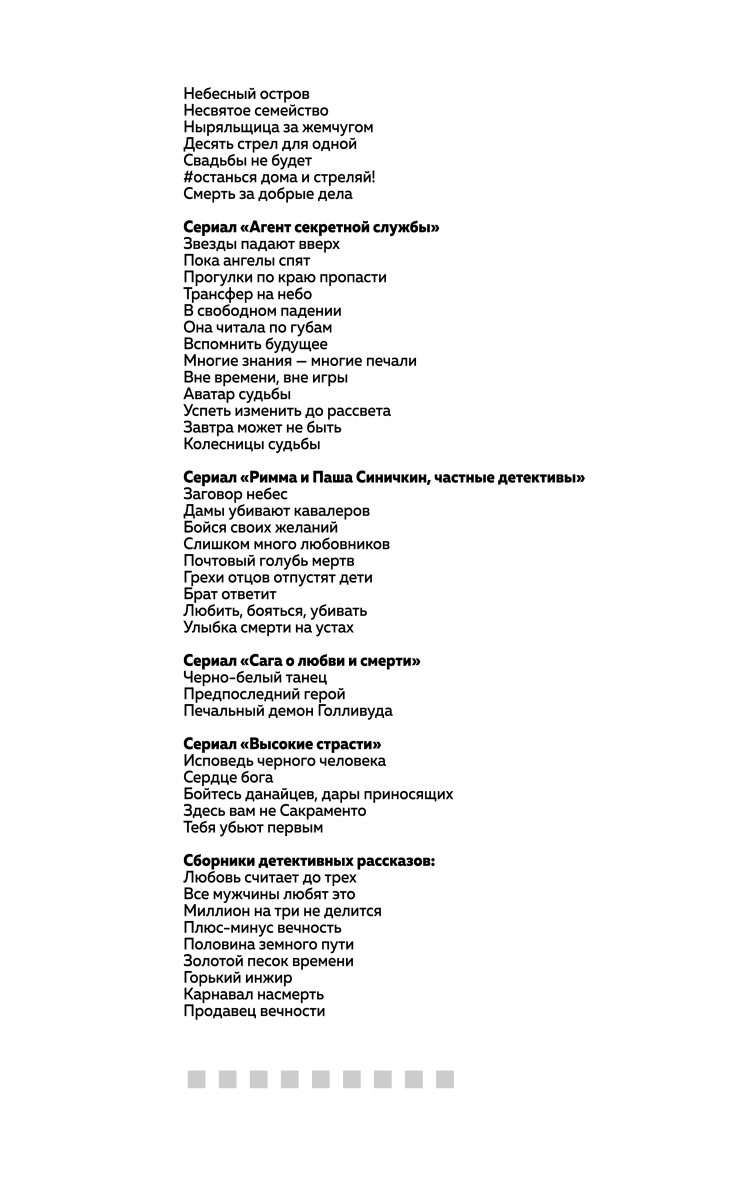 Небесный остров
Несвятое семейство
Ныряльщица за жемчугом
Десять стрел для одной
Свадьбы не будет
#останься дома и стреляй!
Смерть за добрые дела

Сериал «Агент секретной службы»
Звезды падают вверх
Пока ангелы спят
Прогулки по краю пропасти
Трансфер на небо
В свободном падении
Она читала по губам
Вспомнить будущее
Многие знания — многие печали
Вне времени, вне игры
Аватар судьбы
Успеть изменить до рассвета
Завтра может не быть
Колесницы судьбы

Сериал «Римма и Паша Синичкин, частные детективы»
Заговор небес
Дамы убивают кавалеров
Бойся своих желаний
Слишком много любовников
Почтовый голубь мертв
Грехи отцов отпустят дети
Брат ответит
Любить, бояться, убивать
Улыбка смерти на устах

Сериал «Сага о любви и смерти»
Черно-белый танец
Предпоследний герой
Печальный демон Голливуда

Сериал «Высокие страсти»
Исповедь черного человека
Сердце бога
Бойтесь данайцев, дары приносящих
Здесь вам не Сакраменто
Тебя убьют первым

Сборники детективных рассказов:
Любовь считает до трех
Все мужчины любят это
Миллион на три не делится
Плюс-минус вечность
Половина земного пути
Золотой песок времени
Горький инжир
Карнавал насмерть
Продавец вечности